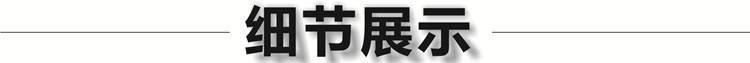 细节展示